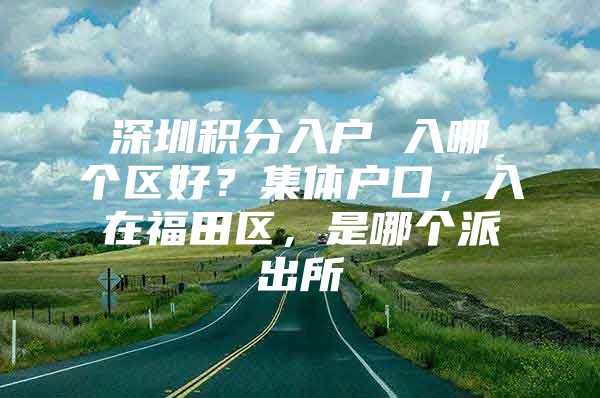 深圳积分入户 入哪个区好？集体户口，入在福田区，是哪个派出所